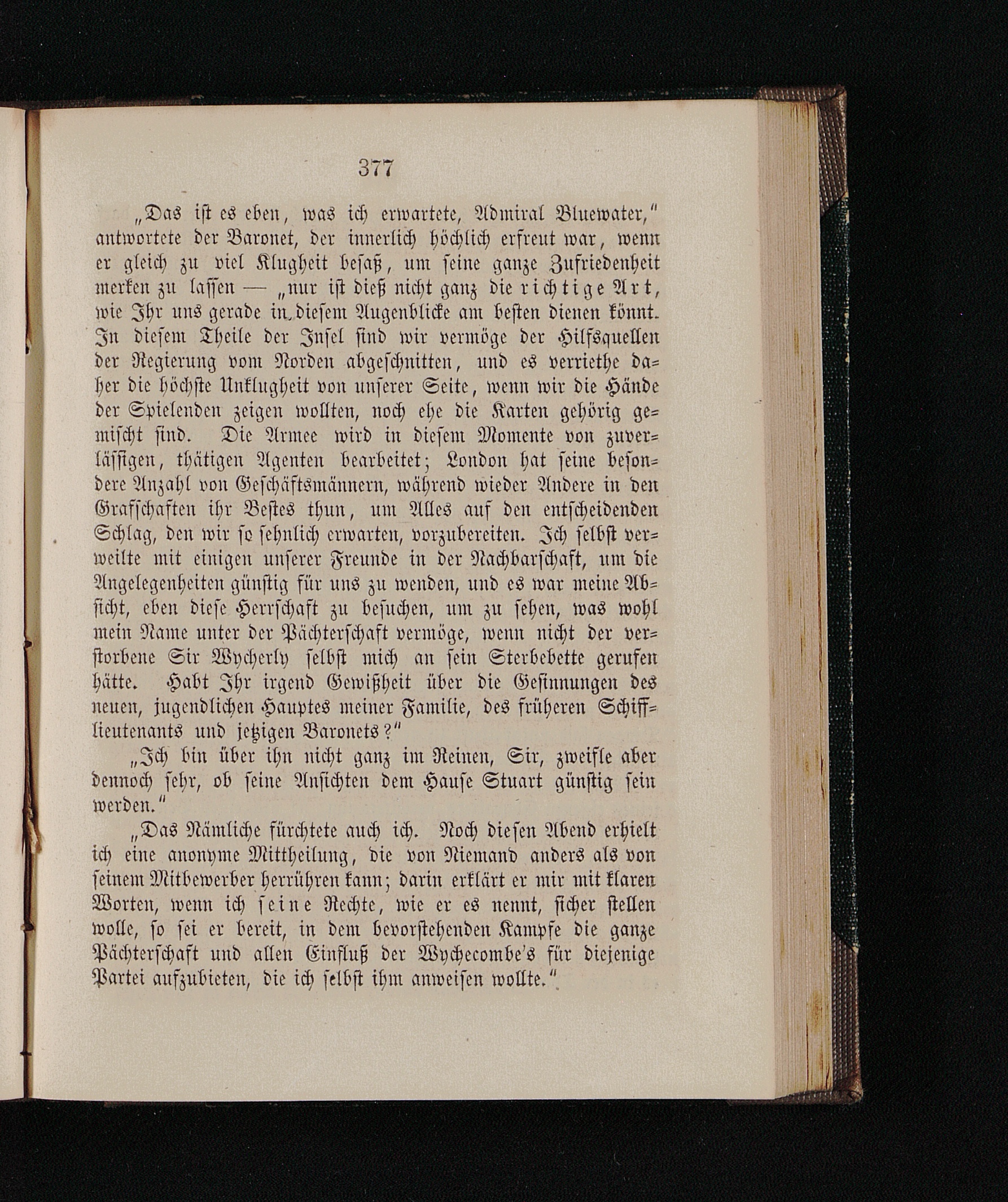 377

„Das ist es eben, was ich erwartete, Admiral Bluewater," antwortete der Baronet, der innerlich höchlich erfreut war, wenn er gleich zu viel Klugheit besaß, um seine ganze Zufriedenheit merken zu lassen — „nur ist dieß nicht ganz die richtige Art, wie Ihr uns gerade in diesem Augenblicke am besten dienen könnt. In diesem Theile der Insel sind wir vermöge der Hilfsquellen der Regierung vom Norden abgeschnitten, und es verriethe daher die höchste Unklugheit von unserer Seite, wenn wir die Hände der Spielenden zeigen wollten, noch ehe die Karten gehörig gemischt sind. Die Armee wird in diesem Momente von zuverlässigen, thätigen Agenten bearbeitet; London hat seine besondere Anzahl von Geschäftsmännern, während wieder Andere in den Grafschaften ihr Bestes thun, um Alles auf den entscheidenden Schlag, den wir so sehnlich erwarten, vorzubereiten. Ich selbst verweilte mit einigen unserer Freunde in der Nachbarschaft, um die Angelegenheiten günstig für uns zu wenden, und es war meine Absicht, eben diese Herrschaft zu besuchen, um zu sehen, was wohl mein Name unter der Pächterschaft vermöge, wenn nicht der verstorbene Sir Wycherly selbst mich an sein Sterbebette gerufen hätte. Habt Ihr irgend Gewißheit über die Gesinnungen des neuen, jugendlichen Hauptes meiner Familie, des früheren Schifflieutenants und jetzigen Baronets?"

„Ich bin über ihn nicht ganz im Reinen, Sir, zweifle aber dennoch sehr, ob seine Ansichten dem Hause Stuart günstig sein werden."

„Das Nämliche fürchtete auch ich. Noch diesen Abend erhielt ich eine anonyme Mittheilung, die von Niemand anders als von seinem Mitbewerber herrühren kann; darin erklärt er mir mit klaren Worten, wenn ich seine Rechte, wie er es nennt, sicher stellen wolle, so sei er bereit, in dem bevorstehenden Kampfe die ganze Pächterschaft und allen Einfluß der Wychecombe's für diejenige Partei aufzubieten, die ich selbst ihm anweisen wollte."